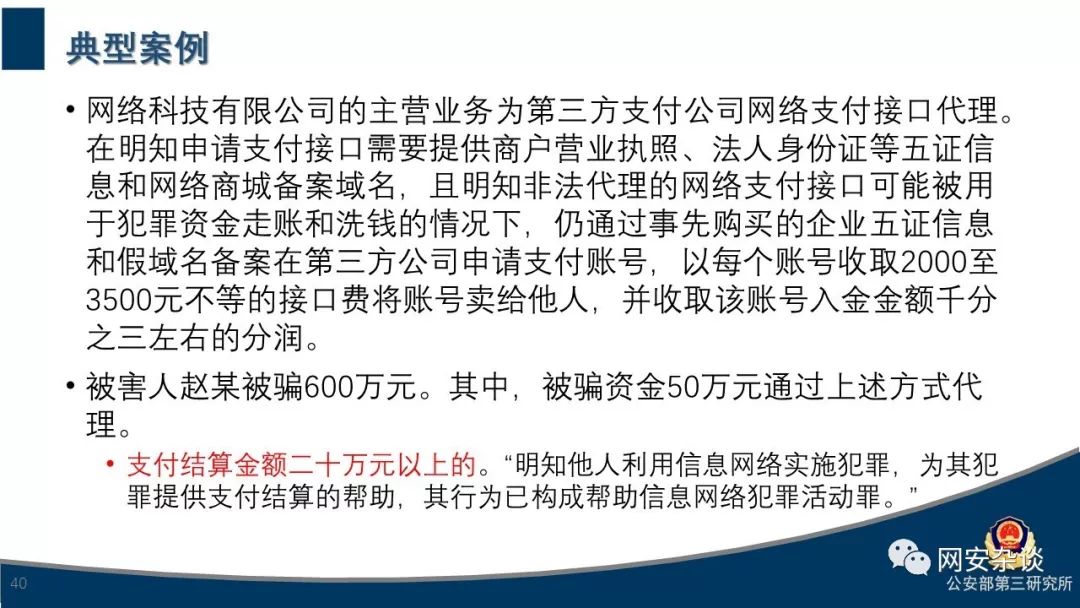 典型案例

• 网络科技有限公司的主营业务为第三方支付公司网络支付接口代理。在明知申请支付接口需要提供商户营业执照、法人身份证等五证信息和网络商城备案域名，且明知非法代理的网络支付接口可能被用于犯罪资金走账和洗钱的情况下，仍通过事先购买的企业五证信息和假域名备案在第三方公司申请支付账号，以每个账号收取2000至3500元不等的接口费将账号卖给他人，并收取该账号入金金额千分之三左右的分润。

• 被害人赵某被骗600万元。其中，被骗资金50万元通过上述方式代理。

• 支付结算金额二十万元以上的。“明知他人利用信息网络实施犯罪，为其犯罪提供支付结算的帮助，其行为已构成帮助信息网络犯罪活动罪。”

40

网安杂谈
公安部第三研究所